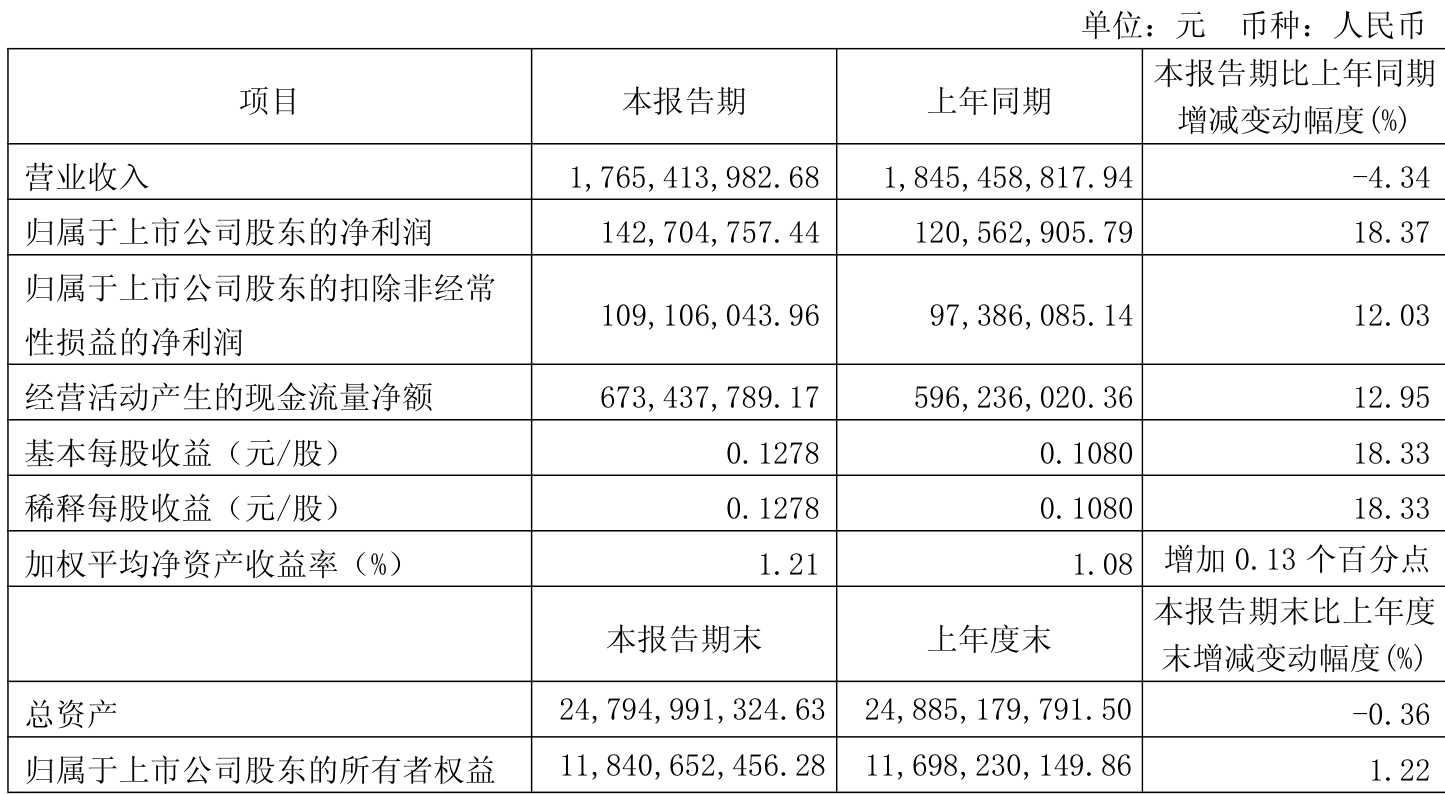 单位：元 币种：人民币

| 项目 | 本报告期 | 上年同期 | 本报告期比上年同期增减变动幅度(%) |
|---|---|---|---|
| 营业收入 | 1,765,413,982.68 | 1,845,458,817.94 | -4.34 |
| 归属于上市公司股东的净利润 | 142,704,757.44 | 120,562,905.79 | 18.37 |
| 归属于上市公司股东的扣除非经常性损益的净利润 | 109,106,043.96 | 97,386,085.14 | 12.03 |
| 经营活动产生的现金流量净额 | 673,437,789.17 | 596,236,020.36 | 12.95 |
| 基本每股收益（元/股） | 0.1278 | 0.1080 | 18.33 |
| 稀释每股收益（元/股） | 0.1278 | 0.1080 | 18.33 |
| 加权平均净资产收益率（%） | 1.21 | 1.08 | 增加0.13个百分点 |
|  | 本报告期末 | 上年度末 | 本报告期末比上年度末增减变动幅度(%) |
| 总资产 | 24,794,991,324.63 | 24,885,179,791.50 | -0.36 |
| 归属于上市公司股东的所有者权益 | 11,840,652,456.28 | 11,698,230,149.86 | 1.22 |